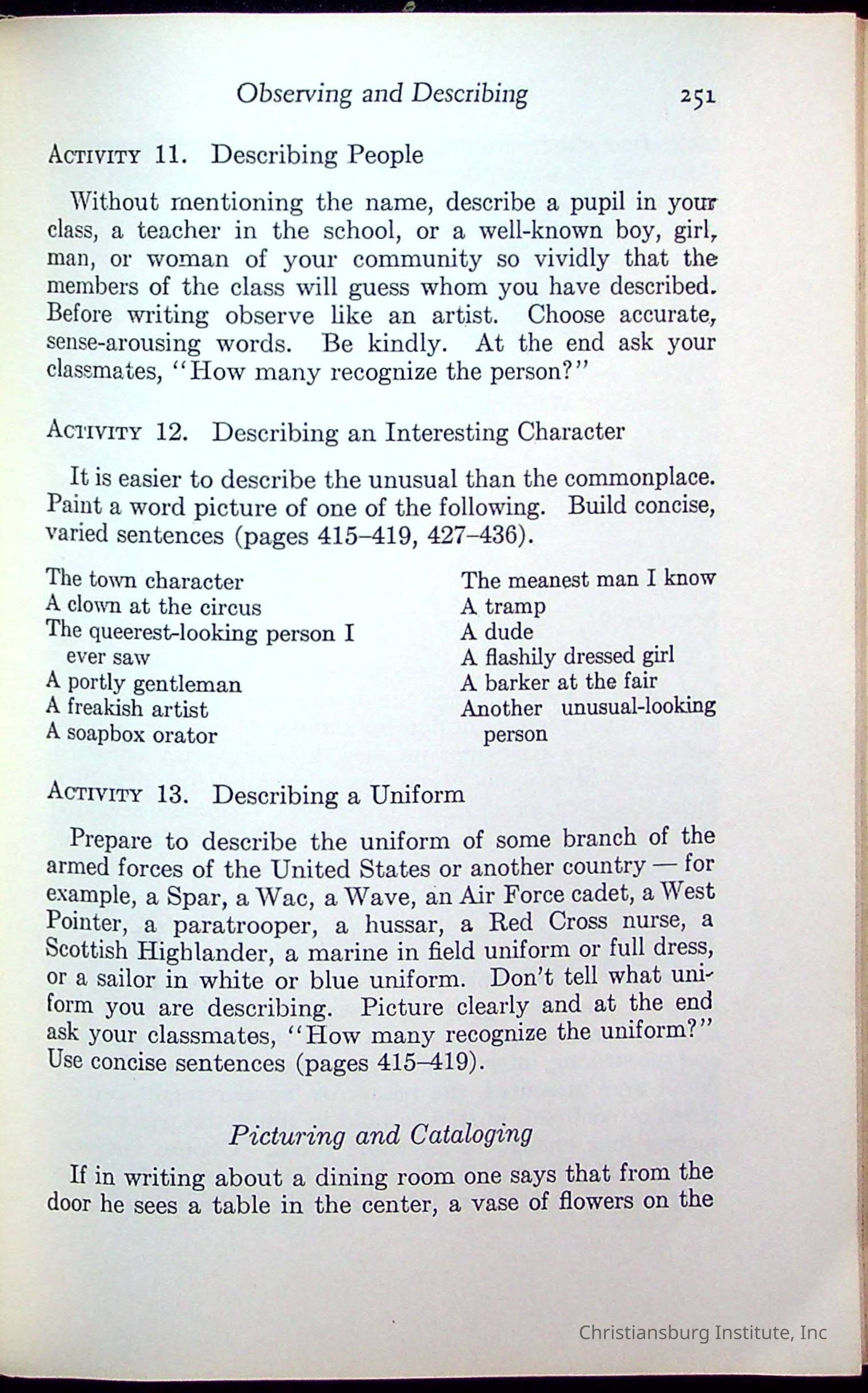 Observing and Describing 251

ACTIVITY 11. Describing People

Without mentioning the name, describe a pupil in your class, a teacher in the school, or a well-known boy, girl, man, or woman of your community so vividly that the members of the class will guess whom you have described. Before writing observe like an artist. Choose accurate, sense-arousing words. Be kindly. At the end ask your classmates, "How many recognize the person?"

ACTIVITY 12. Describing an Interesting Character

It is easier to describe the unusual than the commonplace. Paint a word picture of one of the following. Build concise, varied sentences (pages 415–419, 427–436).

The town character
A clown at the circus
The queerest-looking person I ever saw
A portly gentleman
A freakish artist
A soapbox orator

The meanest man I know
A tramp
A dude
A flashily dressed girl
A barker at the fair
Another unusual-looking person

ACTIVITY 13. Describing a Uniform

Prepare to describe the uniform of some branch of the armed forces of the United States or another country — for example, a Spar, a Wac, a Wave, an Air Force cadet, a West Pointer, a paratrooper, a hussar, a Red Cross nurse, a Scottish Highlander, a marine in field uniform or full dress, or a sailor in white or blue uniform. Don't tell what uniform you are describing. Picture clearly and at the end ask your classmates, "How many recognize the uniform?" Use concise sentences (pages 415–419).

Picturing and Cataloging

If in writing about a dining room one says that from the door he sees a table in the center, a vase of flowers on the

Christiansburg Institute, Inc